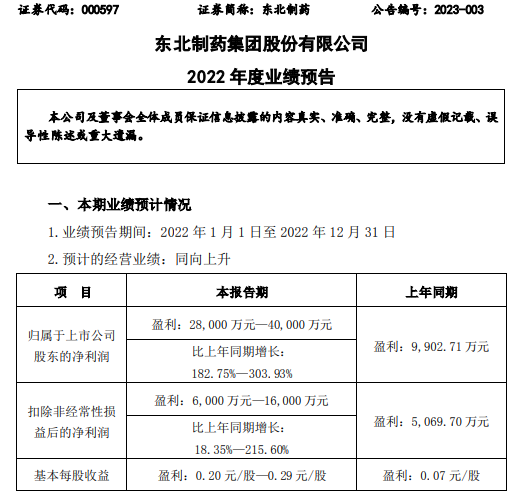 证券代码：000597　　　　证券简称：东北制药　　　　公告编号：2023-003

东北制药集团股份有限公司

2022 年度业绩预告

本公司及董事会全体成员保证信息披露的内容真实、准确、完整，没有虚假记载、误导性陈述或重大遗漏。

一、本期业绩预计情况

1. 业绩预告期间：2022 年 1 月 1 日至 2022 年 12 月 31 日

2. 预计的经营业绩：同向上升

| 项　目 | 本报告期 | 上年同期 |
|---|---|---|
| 归属于上市公司股东的净利润 | 盈利：28,000 万元—40,000 万元 | 盈利：9,902.71 万元 |
| | 比上年同期增长：182.75%—303.93% | |
| 扣除非经常性损益后的净利润 | 盈利：6,000 万元—16,000 万元 | 盈利：5,069.70 万元 |
| | 比上年同期增长：18.35%—215.60% | |
| 基本每股收益 | 盈利：0.20 元/股—0.29 元/股 | 盈利：0.07 元/股 |